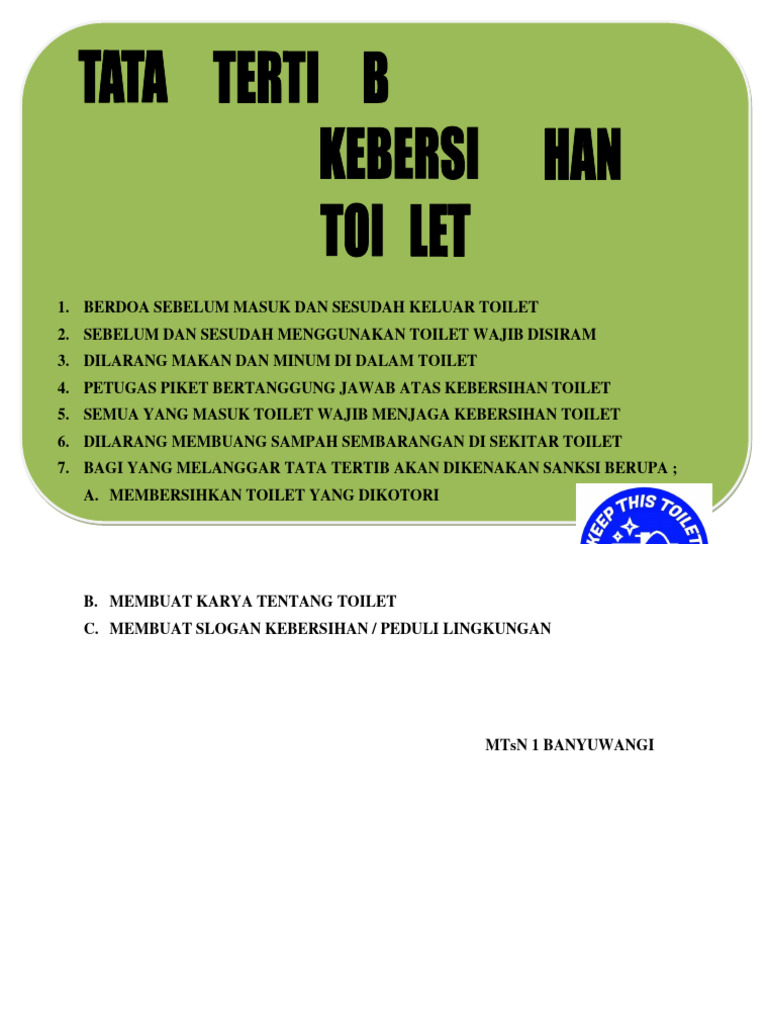 TATA TERTI B KEBERSI HAN TOI LET

1. BERDOA SEBELUM MASUK DAN SESUDAH KELUAR TOILET
2. SEBELUM DAN SESUDAH MENGGUNAKAN TOILET WAJIB DISIRAM
3. DILARANG MAKAN DAN MINUM DI DALAM TOILET
4. PETUGAS PIKET BERTANGGUNG JAWAB ATAS KEBERSIHAN TOILET
5. SEMUA YANG MASUK TOILET WAJIB MENJAGA KEBERSIHAN TOILET
6. DILARANG MEMBUANG SAMPAH SEMBARANGAN DI SEKITAR TOILET
7. BAGI YANG MELANGGAR TATA TERTIB AKAN DIKENAKAN SANKSI BERUPA ;
A. MEMBERSIHKAN TOILET YANG DIKOTORI

KEEP THIS TOILET

B. MEMBUAT KARYA TENTANG TOILET
C. MEMBUAT SLOGAN KEBERSIHAN / PEDULI LINGKUNGAN

MTsN 1 BANYUWANGI